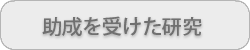 助成を受けた研究